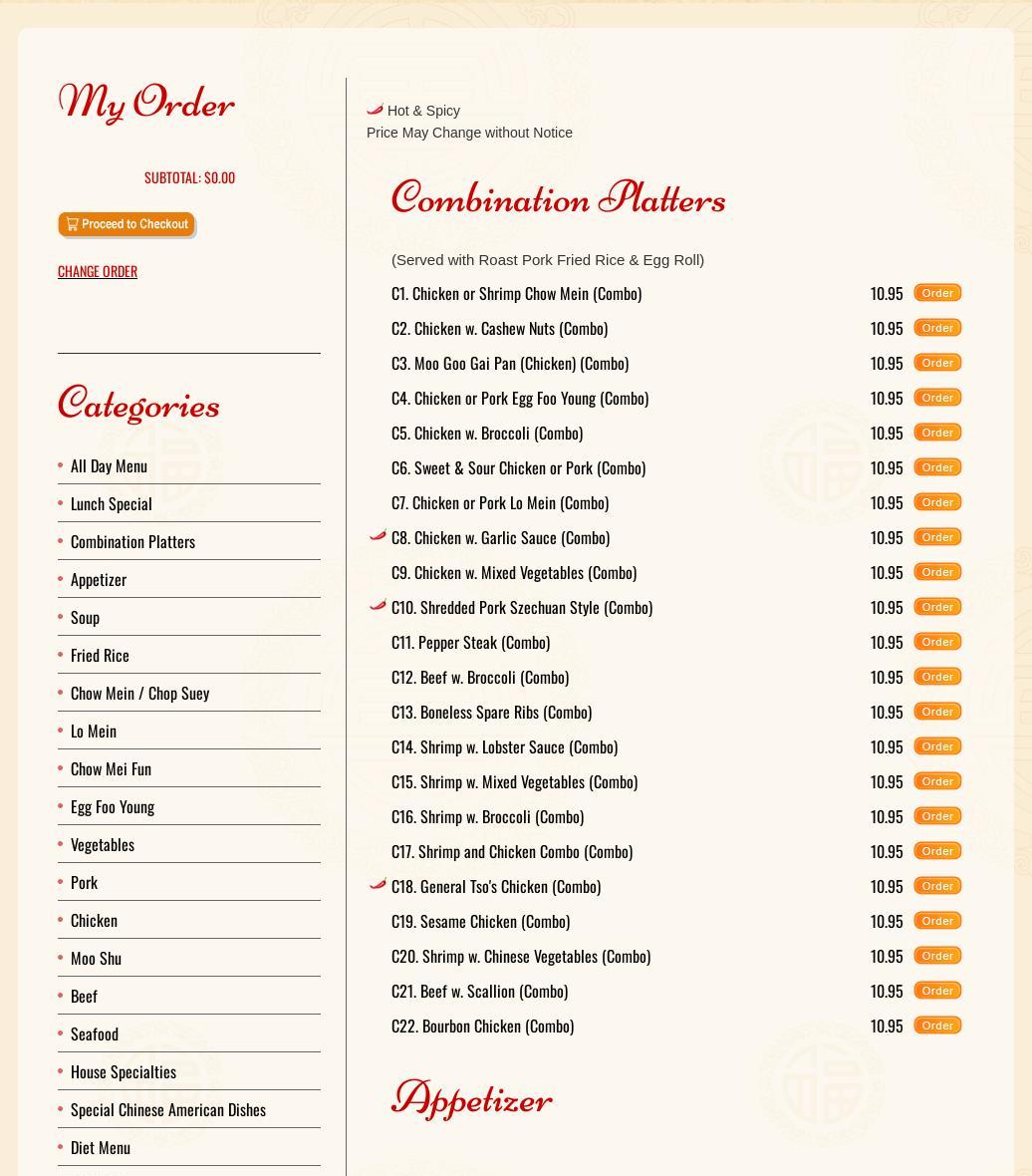 My Order

SUBTOTAL: $0.00

Proceed to Checkout

CHANGE ORDER

Categories

All Day Menu
Lunch Special
Combination Platters
Appetizer
Soup
Fried Rice
Chow Mein / Chop Suey
Lo Mein
Chow Mei Fun
Egg Foo Young
Vegetables
Pork
Chicken
Moo Shu
Beef
Seafood
House Specialties
Special Chinese American Dishes
Diet Menu

Hot & Spicy
Price May Change without Notice

Combination Platters

(Served with Roast Pork Fried Rice & Egg Roll)

| | | |
|---|---|---|
| C1. Chicken or Shrimp Chow Mein (Combo) | 10.95 | Order |
| C2. Chicken w. Cashew Nuts (Combo) | 10.95 | Order |
| C3. Moo Goo Gai Pan (Chicken) (Combo) | 10.95 | Order |
| C4. Chicken or Pork Egg Foo Young (Combo) | 10.95 | Order |
| C5. Chicken w. Broccoli (Combo) | 10.95 | Order |
| C6. Sweet & Sour Chicken or Pork (Combo) | 10.95 | Order |
| C7. Chicken or Pork Lo Mein (Combo) | 10.95 | Order |
| C8. Chicken w. Garlic Sauce (Combo) | 10.95 | Order |
| C9. Chicken w. Mixed Vegetables (Combo) | 10.95 | Order |
| C10. Shredded Pork Szechuan Style (Combo) | 10.95 | Order |
| C11. Pepper Steak (Combo) | 10.95 | Order |
| C12. Beef w. Broccoli (Combo) | 10.95 | Order |
| C13. Boneless Spare Ribs (Combo) | 10.95 | Order |
| C14. Shrimp w. Lobster Sauce (Combo) | 10.95 | Order |
| C15. Shrimp w. Mixed Vegetables (Combo) | 10.95 | Order |
| C16. Shrimp w. Broccoli (Combo) | 10.95 | Order |
| C17. Shrimp and Chicken Combo (Combo) | 10.95 | Order |
| C18. General Tso's Chicken (Combo) | 10.95 | Order |
| C19. Sesame Chicken (Combo) | 10.95 | Order |
| C20. Shrimp w. Chinese Vegetables (Combo) | 10.95 | Order |
| C21. Beef w. Scallion (Combo) | 10.95 | Order |
| C22. Bourbon Chicken (Combo) | 10.95 | Order |

Appetizer